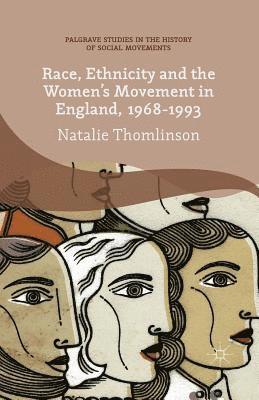 PALGRAVE STUDIES IN THE HISTORY OF SOCIAL MOVEMENTS

Race, Ethnicity and the Women's Movement in England, 1968-1993

Natalie Thomlinson